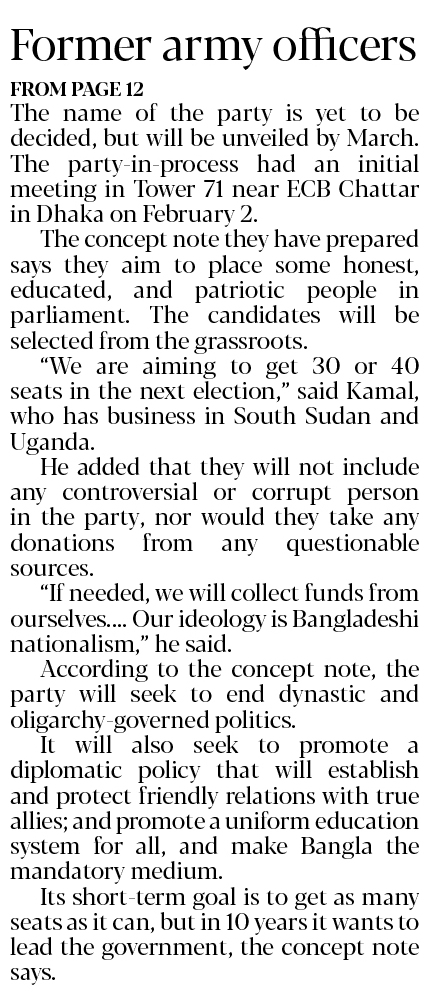 Former army officers

FROM PAGE 12

The name of the party is yet to be decided, but will be unveiled by March. The party-in-process had an initial meeting in Tower 71 near ECB Chattar in Dhaka on February 2.

The concept note they have prepared says they aim to place some honest, educated, and patriotic people in parliament. The candidates will be selected from the grassroots.

“We are aiming to get 30 or 40 seats in the next election,” said Kamal, who has business in South Sudan and Uganda.

He added that they will not include any controversial or corrupt person in the party, nor would they take any donations from any questionable sources.

“If needed, we will collect funds from ourselves.... Our ideology is Bangladeshi nationalism,” he said.

According to the concept note, the party will seek to end dynastic and oligarchy-governed politics.

It will also seek to promote a diplomatic policy that will establish and protect friendly relations with true allies; and promote a uniform education system for all, and make Bangla the mandatory medium.

Its short-term goal is to get as many seats as it can, but in 10 years it wants to lead the government, the concept note says.